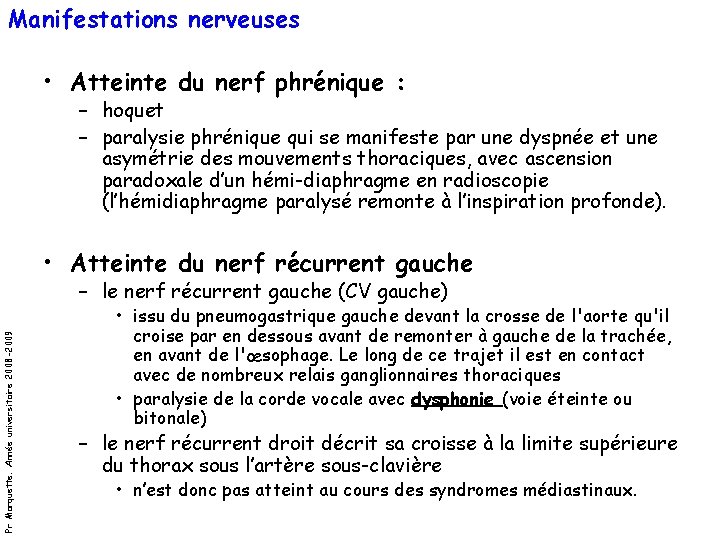 Manifestations nerveuses

• Atteinte du nerf phrénique :
– hoquet
– paralysie phrénique qui se manifeste par une dyspnée et une asymétrie des mouvements thoraciques, avec ascension paradoxale d'un hémi-diaphragme en radioscopie (l'hémidiaphragme paralysé remonte à l'inspiration profonde).

• Atteinte du nerf récurrent gauche
– le nerf récurrent gauche (CV gauche)
• issu du pneumogastrique gauche devant la crosse de l'aorte qu'il croise par en dessous avant de remonter à gauche de la trachée, en avant de l'œsophage. Le long de ce trajet il est en contact avec de nombreux relais ganglionnaires thoraciques
• paralysie de la corde vocale avec dysphonie (voie éteinte ou bitonale)
– le nerf récurrent droit décrit sa croisse à la limite supérieure du thorax sous l'artère sous-clavière
• n'est donc pas atteint au cours des syndromes médiastinaux.

Pr Marquette. Année universitaire 2008-2009